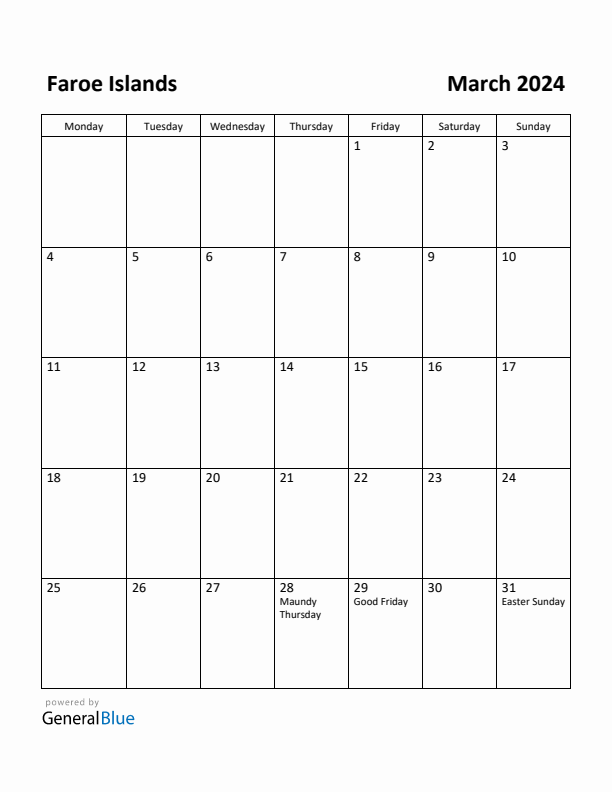 Faroe Islands

March 2024

| Monday | Tuesday | Wednesday | Thursday | Friday | Saturday | Sunday |
|---|---|---|---|---|---|---|
| | | | | 1 | 2 | 3 |
| 4 | 5 | 6 | 7 | 8 | 9 | 10 |
| 11 | 12 | 13 | 14 | 15 | 16 | 17 |
| 18 | 19 | 20 | 21 | 22 | 23 | 24 |
| 25 | 26 | 27 | 28 Maundy Thursday | 29 Good Friday | 30 | 31 Easter Sunday |

powered by
GeneralBlue